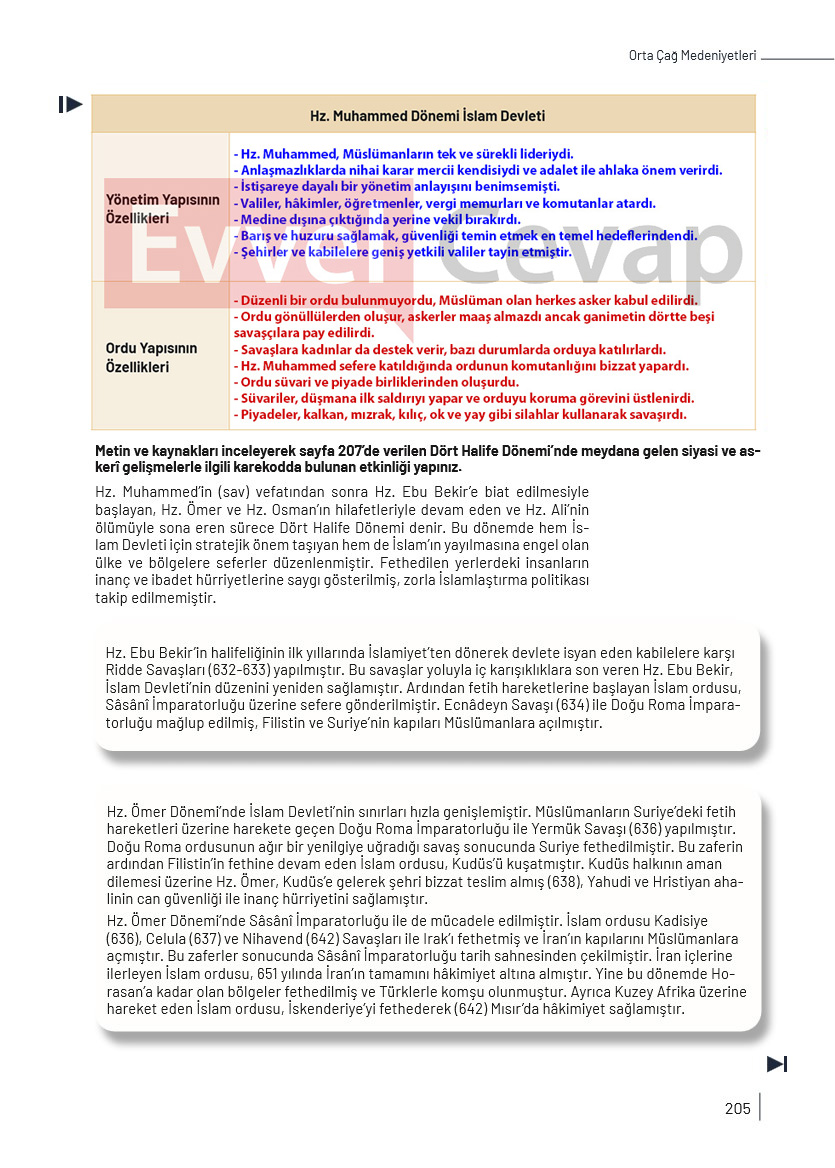 Orta Çağ Medeniyetleri

| Hz. Muhammed Dönemi İslam Devleti | |
|---|---|
| Yönetim Yapısının Özellikleri | - Hz. Muhammed, Müslümanların tek ve sürekli lideriydi. - Anlaşmazlıklarda nihai karar mercii kendisiydi ve adalet ile ahlaka önem verirdi. - İstişareye dayalı bir yönetim anlayışını benimsemişti. - Valiler, hâkimler, öğretmenler, vergi memurları ve komutanlar atardı. - Medine dışına çıktığında yerine vekil bırakırdı. - Barış ve huzuru sağlamak, güvenliği temin etmek en temel hedeflerindendi. - Şehirler ve kabilelere geniş yetkili valiler tayin etmiştir. |
| Ordu Yapısının Özellikleri | - Düzenli bir ordu bulunmuyordu, Müslüman olan herkes asker kabul edilirdi. - Ordu gönüllülerden oluşur, askerler maaş almazdı ancak ganimetin dörtte beşi savaşçılara pay edilirdi. - Savaşlara kadınlar da destek verir, bazı durumlarda orduya katılırlardı. - Hz. Muhammed sefere katıldığında ordunun komutanlığını bizzat yapardı. - Ordu süvari ve piyade birliklerinden oluşurdu. - Süvariler, düşmana ilk saldırıyı yapar ve orduyu koruma görevini üstlenirdi. - Piyadeler, kalkan, mızrak, kılıç, ok ve yay gibi silahlar kullanarak savaşırdı. |

Evvel Cevap

Metin ve kaynakları inceleyerek sayfa 207'de verilen Dört Halife Dönemi'nde meydana gelen siyasi ve askerî gelişmelerle ilgili karekodda bulunan etkinliği yapınız.

Hz. Muhammed'in (sav) vefatından sonra Hz. Ebu Bekir'e biat edilmesiyle başlayan, Hz. Ömer ve Hz. Osman'ın hilafetleriyle devam eden ve Hz. Ali'nin ölümüyle sona eren sürece Dört Halife Dönemi denir. Bu dönemde hem İslam Devleti için stratejik önem taşıyan hem de İslam'ın yayılmasına engel olan ülke ve bölgelere seferler düzenlenmiştir. Fethedilen yerlerdeki insanların inanç ve ibadet hürriyetlerine saygı gösterilmiş, zorla İslamlaştırma politikası takip edilmemiştir.

Hz. Ebu Bekir'in halifeliğinin ilk yıllarında İslamiyet'ten dönerek devlete isyan eden kabilelere karşı Ridde Savaşları (632-633) yapılmıştır. Bu savaşlar yoluyla iç karışıklıklara son veren Hz. Ebu Bekir, İslam Devleti'nin düzenini yeniden sağlamıştır. Ardından fetih hareketlerine başlayan İslam ordusu, Sâsânî İmparatorluğu üzerine sefere gönderilmiştir. Ecnâdeyn Savaşı (634) ile Doğu Roma İmparatorluğu mağlup edilmiş, Filistin ve Suriye'nin kapıları Müslümanlara açılmıştır.

Hz. Ömer Dönemi'nde İslam Devleti'nin sınırları hızla genişlemiştir. Müslümanların Suriye'deki fetih hareketleri üzerine harekete geçen Doğu Roma İmparatorluğu ile Yermük Savaşı (636) yapılmıştır. Doğu Roma ordusunun ağır bir yenilgiye uğradığı savaş sonucunda Suriye fethedilmiştir. Bu zaferin ardından Filistin'in fethine devam eden İslam ordusu, Kudüs'ü kuşatmıştır. Kudüs halkının aman dilemesi üzerine Hz. Ömer, Kudüs'e gelerek şehri bizzat teslim almış (638), Yahudi ve Hristiyan ahalinin can güvenliği ile inanç hürriyetini sağlamıştır.
Hz. Ömer Dönemi'nde Sâsânî İmparatorluğu ile de mücadele edilmiştir. İslam ordusu Kadisiye (636), Celula (637) ve Nihavend (642) Savaşları ile Irak'ı fethetmiş ve İran'ın kapılarını Müslümanlara açmıştır. Bu zaferler sonucunda Sâsânî İmparatorluğu tarih sahnesinden çekilmiştir. İran içlerine ilerleyen İslam ordusu, 651 yılında İran'ın tamamını hâkimiyet altına almıştır. Yine bu dönemde Horasan'a kadar olan bölgeler fethedilmiş ve Türklerle komşu olunmuştur. Ayrıca Kuzey Afrika üzerine hareket eden İslam ordusu, İskenderiye'yi fethederek (642) Mısır'da hâkimiyet sağlamıştır.

205